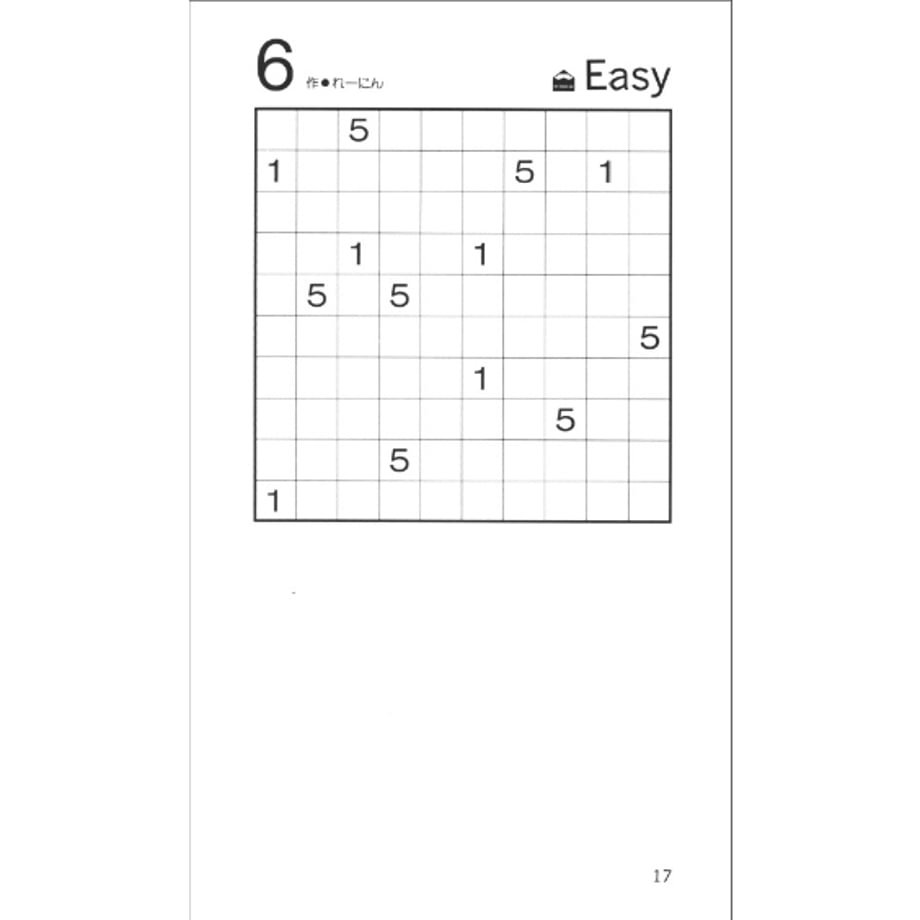 6 作●れーにん

Easy

|  |  | 5 |  |  |  |  |  |  |  |
|---|---|---|---|---|---|---|---|---|---|
| 1 |  |  |  |  |  | 5 |  | 1 |  |
|  |  |  |  |  |  |  |  |  |  |
|  |  | 1 |  |  | 1 |  |  |  |  |
|  | 5 |  | 5 |  |  |  |  |  |  |
|  |  |  |  |  |  |  |  |  | 5 |
|  |  |  |  |  | 1 |  |  |  |  |
|  |  |  |  |  |  |  | 5 |  |  |
|  |  |  | 5 |  |  |  |  |  |  |
| 1 |  |  |  |  |  |  |  |  |  |

17